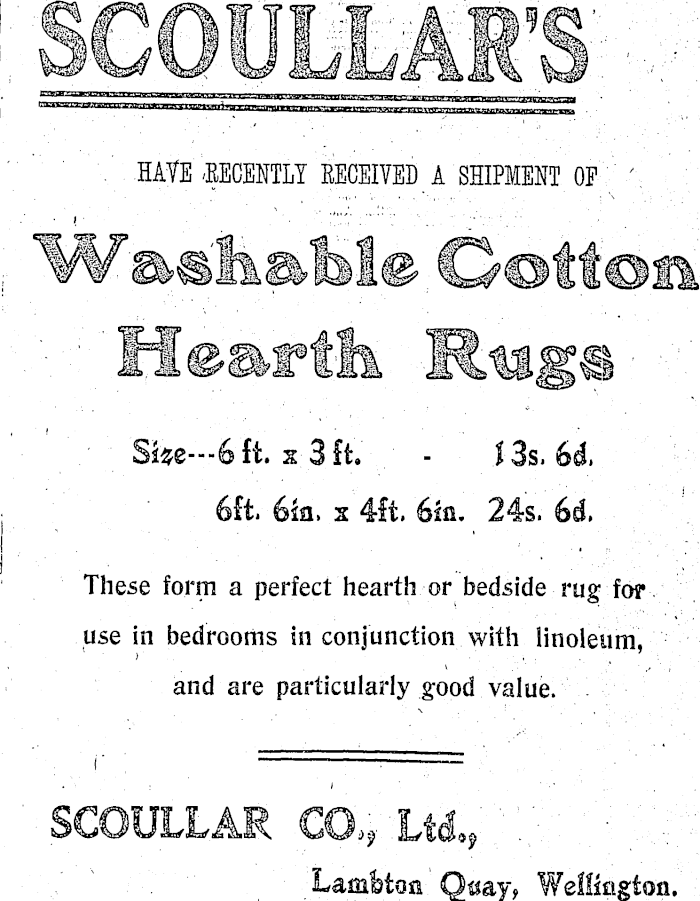 SCOULLAR'S

HAVE RECENTLY RECEIVED A SHIPMENT OF

Washable Cotton Hearth Rugs

Size---6 ft. x 3 ft. - 13s. 6d.

6ft. 6in. x 4ft. 6in. 24s. 6d.

These form a perfect hearth or bedside rug for use in bedrooms in conjunction with linoleum, and are particularly good value.

SCOULLAR CO., Ltd.,

Lambton Quay, Wellington.